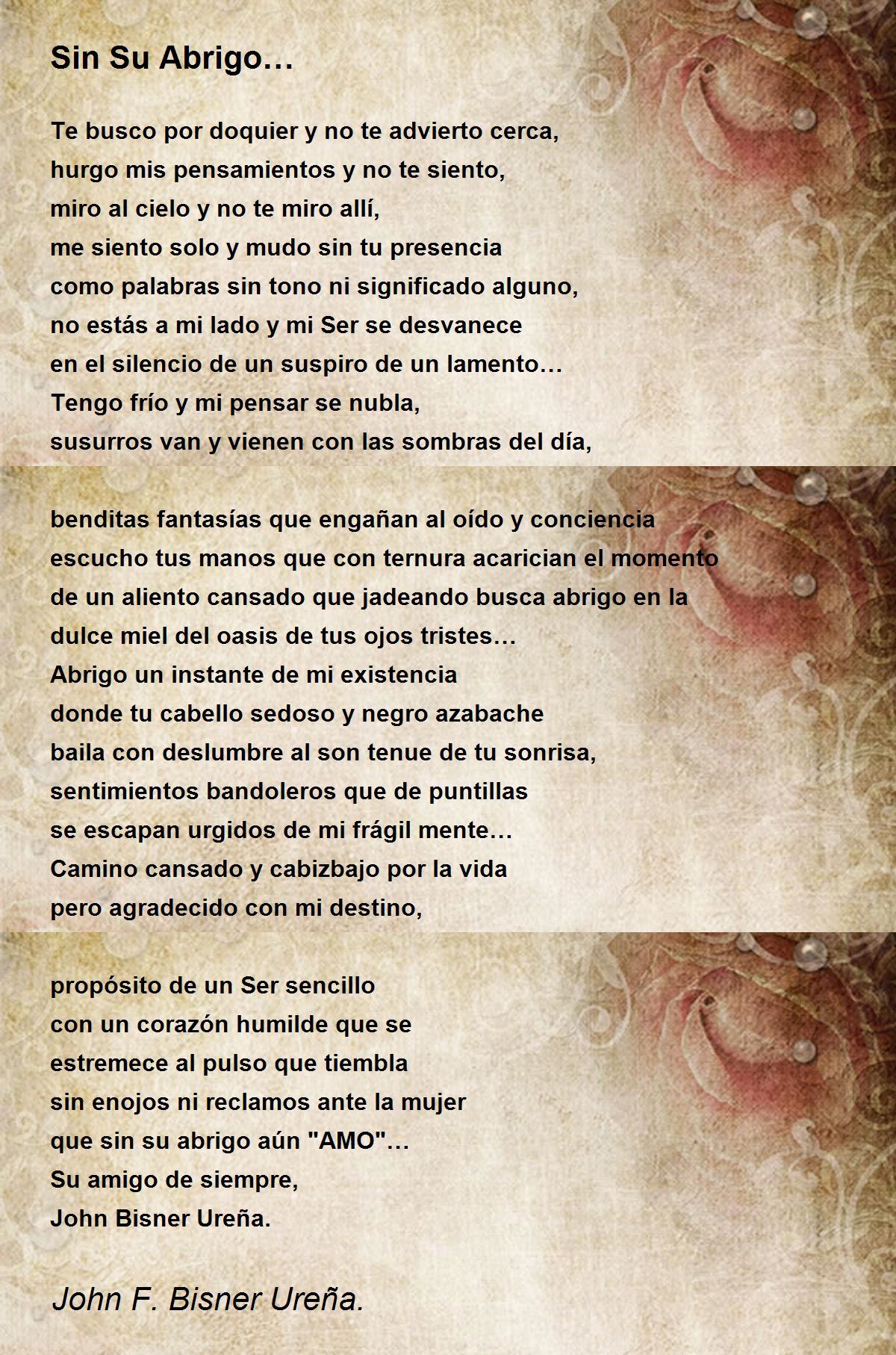 Sin Su Abrigo…

Te busco por doquier y no te advierto cerca,
hurgo mis pensamientos y no te siento,
miro al cielo y no te miro allí,
me siento solo y mudo sin tu presencia
como palabras sin tono ni significado alguno,
no estás a mi lado y mi Ser se desvanece
en el silencio de un suspiro de un lamento…
Tengo frío y mi pensar se nubla,
susurros van y vienen con las sombras del día,

benditas fantasías que engañan al oído y conciencia
escucho tus manos que con ternura acarician el momento
de un aliento cansado que jadeando busca abrigo en la
dulce miel del oasis de tus ojos tristes…
Abrigo un instante de mi existencia
donde tu cabello sedoso y negro azabache
baila con deslumbre al son tenue de tu sonrisa,
sentimientos bandoleros que de puntillas
se escapan urgidos de mi frágil mente…
Camino cansado y cabizbajo por la vida
pero agradecido con mi destino,

propósito de un Ser sencillo
con un corazón humilde que se
estremece al pulso que tiembla
sin enojos ni reclamos ante la mujer
que sin su abrigo aún "AMO"…
Su amigo de siempre,
John Bisner Ureña.

John F. Bisner Ureña.